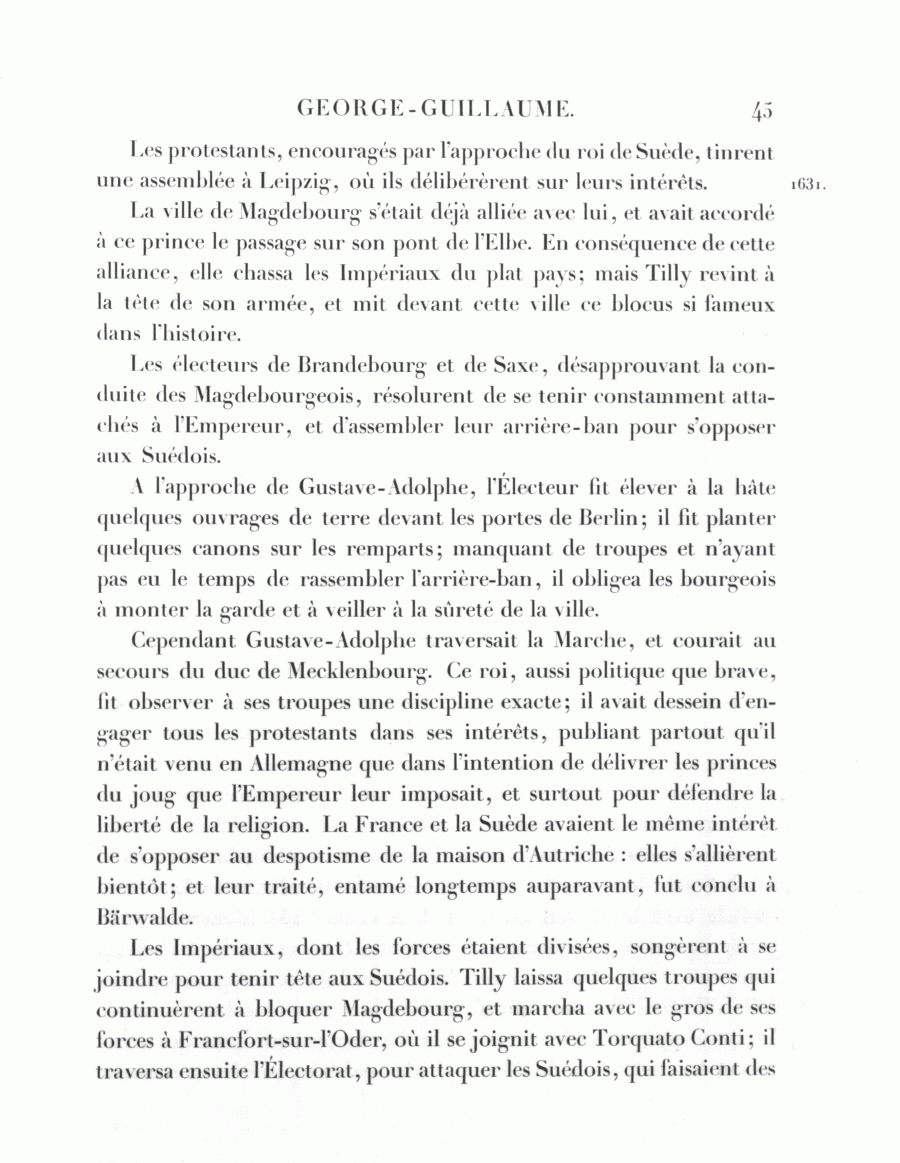 GEORGE-GUILLAUME. 45

Les protestants, encouragés par l'approche du roi de Suède, tinrent une assemblée à Leipzig, où ils délibérèrent sur leurs intérêts. 1631.

La ville de Magdebourg s'était déjà alliée avec lui, et avait accordé à ce prince le passage sur son pont de l'Elbe. En conséquence de cette alliance, elle chassa les Impériaux du plat pays; mais Tilly revint à la tête de son armée, et mit devant cette ville ce blocus si fameux dans l'histoire.

Les électeurs de Brandebourg et de Saxe, désapprouvant la conduite des Magdebourgeois, résolurent de se tenir constamment attachés à l'Empereur, et d'assembler leur arrière-ban pour s'opposer aux Suédois.

A l'approche de Gustave-Adolphe, l'Électeur fit élever à la hâte quelques ouvrages de terre devant les portes de Berlin; il fit planter quelques canons sur les remparts; manquant de troupes et n'ayant pas eu le temps de rassembler l'arrière-ban, il obligea les bourgeois à monter la garde et à veiller à la sûreté de la ville.

Cependant Gustave-Adolphe traversait la Marche, et courait au secours du duc de Mecklenbourg. Ce roi, aussi politique que brave, fit observer à ses troupes une discipline exacte; il avait dessein d'engager tous les protestants dans ses intérêts, publiant partout qu'il n'était venu en Allemagne que dans l'intention de délivrer les princes du joug que l'Empereur leur imposait, et surtout pour défendre la liberté de la religion. La France et la Suède avaient le même intérêt de s'opposer au despotisme de la maison d'Autriche : elles s'allièrent bientôt; et leur traité, entamé longtemps auparavant, fut conclu à Bärwalde.

Les Impériaux, dont les forces étaient divisées, songèrent à se joindre pour tenir tête aux Suédois. Tilly laissa quelques troupes qui continuèrent à bloquer Magdebourg, et marcha avec le gros de ses forces à Francfort-sur-l'Oder, où il se joignit avec Torquato Conti; il traversa ensuite l'Électorat, pour attaquer les Suédois, qui faisaient des